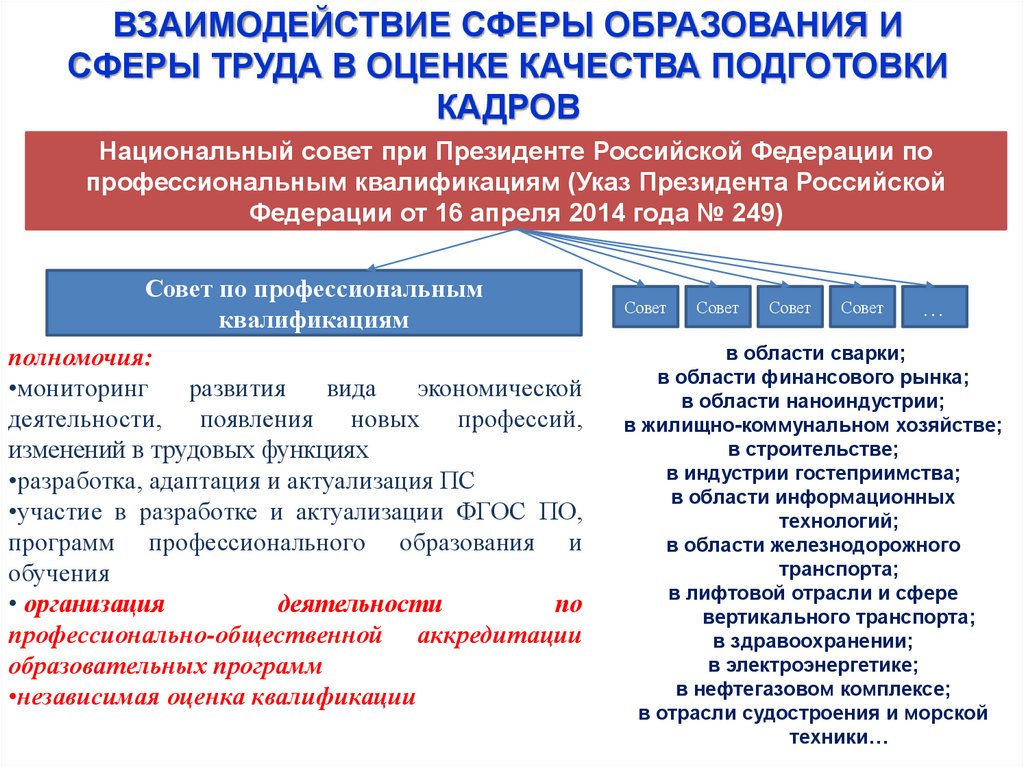 ВЗАИМОДЕЙСТВИЕ СФЕРЫ ОБРАЗОВАНИЯ И СФЕРЫ ТРУДА В ОЦЕНКЕ КАЧЕСТВА ПОДГОТОВКИ КАДРОВ

Национальный совет при Президенте Российской Федерации по профессиональным квалификациям (Указ Президента Российской Федерации от 16 апреля 2014 года № 249)

Совет по профессиональным квалификациям

Совет

Совет

Совет

Совет

…

полномочия:
•мониторинг развития вида экономической деятельности, появления новых профессий, изменений в трудовых функциях
•разработка, адаптация и актуализация ПС
•участие в разработке и актуализации ФГОС ПО, программ профессионального образования и обучения
• организация деятельности по профессионально-общественной аккредитации образовательных программ
•независимая оценка квалификации

в области сварки;
в области финансового рынка;
в области наноиндустрии;
в жилищно-коммунальном хозяйстве;
в строительстве;
в индустрии гостеприимства;
в области информационных технологий;
в области железнодорожного транспорта;
в лифтовой отрасли и сфере вертикального транспорта;
в здравоохранении;
в электроэнергетике;
в нефтегазовом комплексе;
в отрасли судостроения и морской техники…